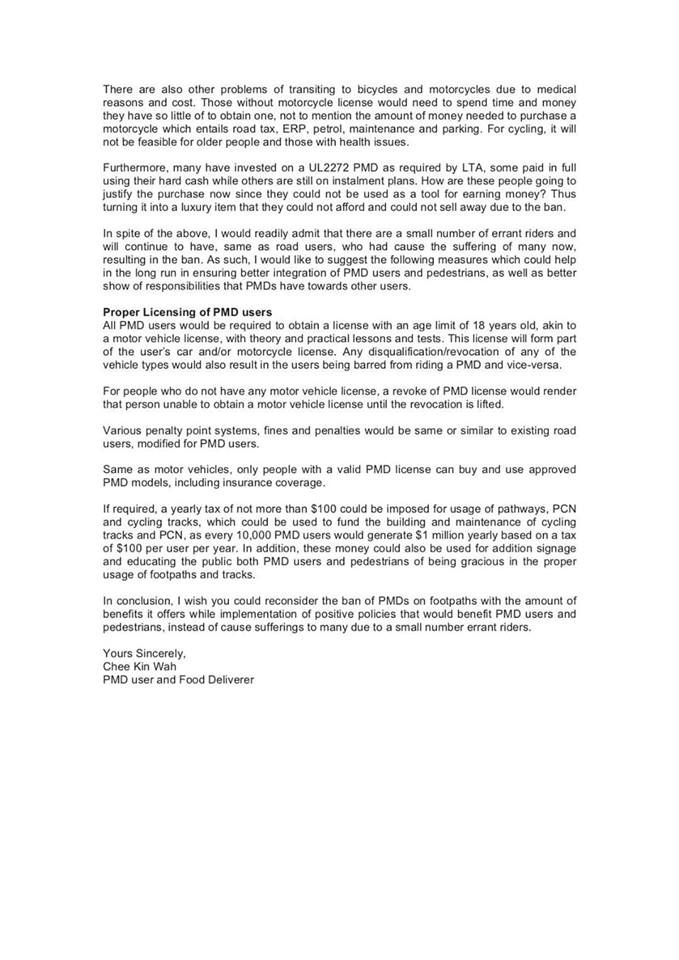 There are also other problems of transiting to bicycles and motorcycles due to medical reasons and cost. Those without motorcycle license would need to spend time and money they have so little of to obtain one, not to mention the amount of money needed to purchase a motorcycle which entails road tax, ERP, petrol, maintenance and parking. For cycling, it will not be feasible for older people and those with health issues.

Furthermore, many have invested on a UL2272 PMD as required by LTA, some paid in full using their hard cash while others are still on instalment plans. How are these people going to justify the purchase now since they could not be used as a tool for earning money? Thus turning it into a luxury item that they could not afford and could not sell away due to the ban.

In spite of the above, I would readily admit that there are a small number of errant riders and will continue to have, same as road users, who had cause the suffering of many now, resulting in the ban. As such, I would like to suggest the following measures which could help in the long run in ensuring better integration of PMD users and pedestrians, as well as better show of responsibilities that PMDs have towards other users.

Proper Licensing of PMD users
All PMD users would be required to obtain a license with an age limit of 18 years old, akin to a motor vehicle license, with theory and practical lessons and tests. This license will form part of the user's car and/or motorcycle license. Any disqualification/revocation of any of the vehicle types would also result in the users being barred from riding a PMD and vice-versa.

For people who do not have any motor vehicle license, a revoke of PMD license would render that person unable to obtain a motor vehicle license until the revocation is lifted.

Various penalty point systems, fines and penalties would be same or similar to existing road users, modified for PMD users.

Same as motor vehicles, only people with a valid PMD license can buy and use approved PMD models, including insurance coverage.

If required, a yearly tax of not more than $100 could be imposed for usage of pathways, PCN and cycling tracks, which could be used to fund the building and maintenance of cycling tracks and PCN, as every 10,000 PMD users would generate $1 million yearly based on a tax of $100 per user per year. In addition, these money could also be used for addition signage and educating the public both PMD users and pedestrians of being gracious in the proper usage of footpaths and tracks.

In conclusion, I wish you could reconsider the ban of PMDs on footpaths with the amount of benefits it offers while implementation of positive policies that would benefit PMD users and pedestrians, instead of cause sufferings to many due to a small number errant riders.

Yours Sincerely,
Chee Kin Wah
PMD user and Food Deliverer